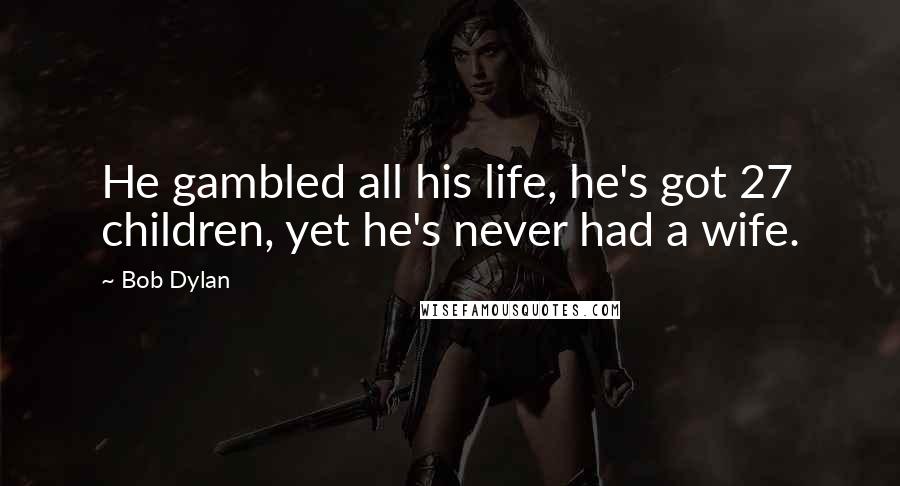 He gambled all his life, he's got 27 children, yet he's never had a wife.

~ Bob Dylan

WISEFAMOUSQUOTES.COM